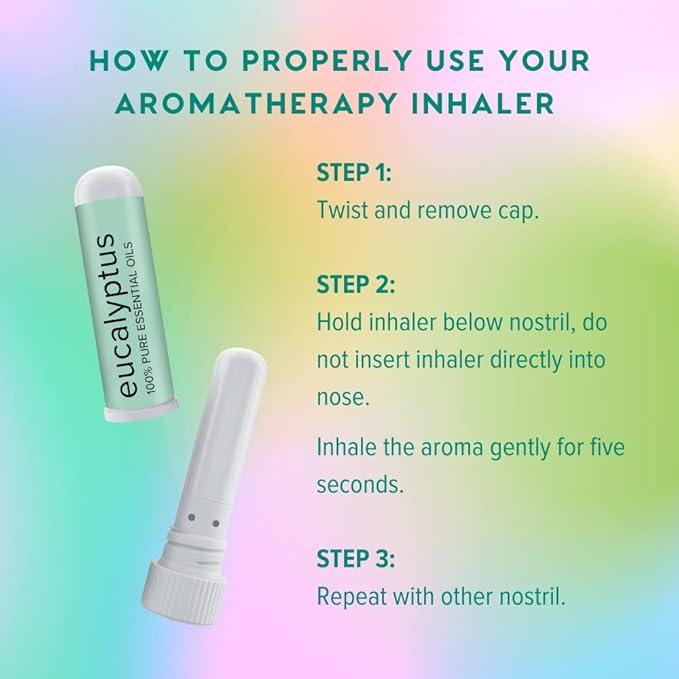 HOW TO PROPERLY USE YOUR AROMATHERAPY INHALER

eucalyptus
100% PURE ESSENTIAL OILS

STEP 1:
Twist and remove cap.

STEP 2:
Hold inhaler below nostril, do not insert inhaler directly into nose.

Inhale the aroma gently for five seconds.

STEP 3:
Repeat with other nostril.